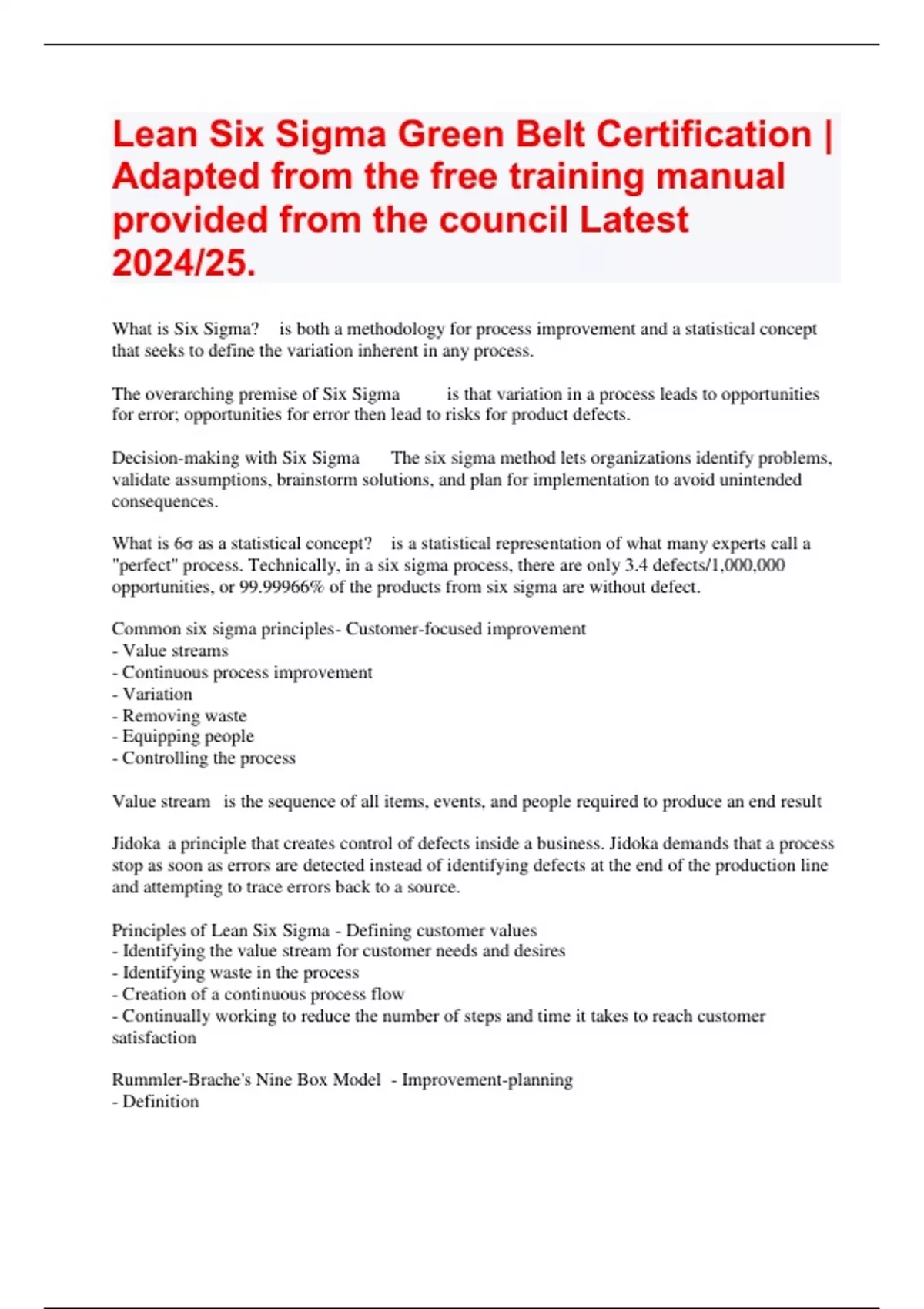 Lean Six Sigma Green Belt Certification | Adapted from the free training manual provided from the council Latest 2024/25.

What is Six Sigma? is both a methodology for process improvement and a statistical concept that seeks to define the variation inherent in any process.

The overarching premise of Six Sigma is that variation in a process leads to opportunities for error; opportunities for error then lead to risks for product defects.

Decision-making with Six Sigma The six sigma method lets organizations identify problems, validate assumptions, brainstorm solutions, and plan for implementation to avoid unintended consequences.

What is 6σ as a statistical concept? is a statistical representation of what many experts call a "perfect" process. Technically, in a six sigma process, there are only 3.4 defects/1,000,000 opportunities, or 99.99966% of the products from six sigma are without defect.

Common six sigma principles- Customer-focused improvement
- Value streams
- Continuous process improvement
- Variation
- Removing waste
- Equipping people
- Controlling the process

Value stream is the sequence of all items, events, and people required to produce an end result

Jidoka a principle that creates control of defects inside a business. Jidoka demands that a process stop as soon as errors are detected instead of identifying defects at the end of the production line and attempting to trace errors back to a source.

Principles of Lean Six Sigma - Defining customer values
- Identifying the value stream for customer needs and desires
- Identifying waste in the process
- Creation of a continuous process flow
- Continually working to reduce the number of steps and time it takes to reach customer satisfaction

Rummler-Brache's Nine Box Model - Improvement-planning
- Definition